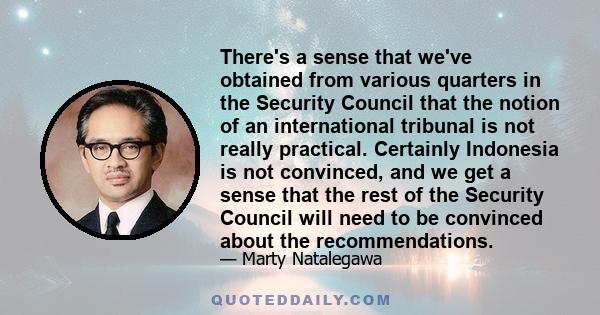 There's a sense that we've obtained from various quarters in the Security Council that the notion of an international tribunal is not really practical. Certainly Indonesia is not convinced, and we get a sense that the rest of the Security Council will need to be convinced about the recommendations.

— Marty Natalegawa

QUOTEDDAILY.COM